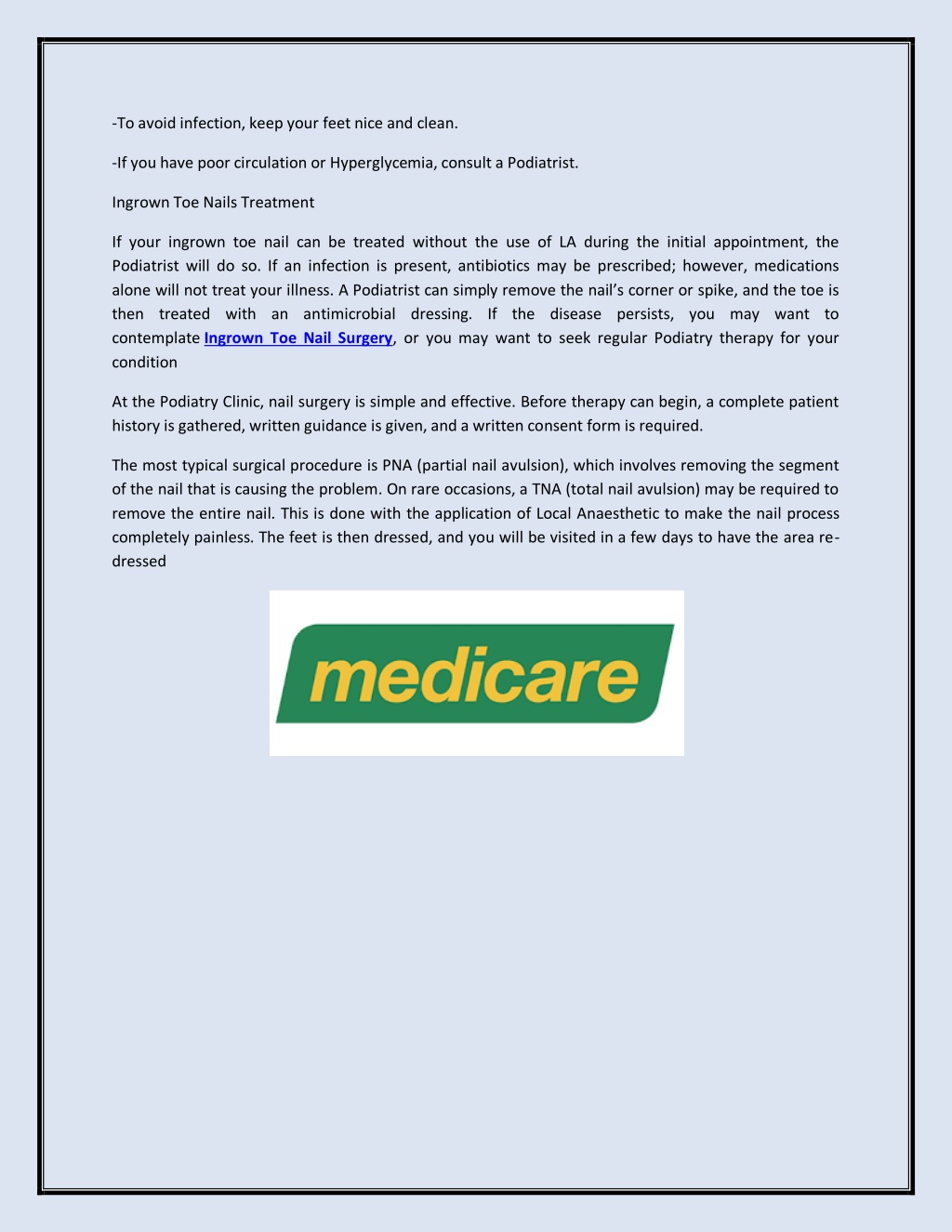 -To avoid infection, keep your feet nice and clean.

-If you have poor circulation or Hyperglycemia, consult a Podiatrist.

Ingrown Toe Nails Treatment

If your ingrown toe nail can be treated without the use of LA during the initial appointment, the Podiatrist will do so. If an infection is present, antibiotics may be prescribed; however, medications alone will not treat your illness. A Podiatrist can simply remove the nail's corner or spike, and the toe is then treated with an antimicrobial dressing. If the disease persists, you may want to contemplate Ingrown Toe Nail Surgery, or you may want to seek regular Podiatry therapy for your condition

At the Podiatry Clinic, nail surgery is simple and effective. Before therapy can begin, a complete patient history is gathered, written guidance is given, and a written consent form is required.

The most typical surgical procedure is PNA (partial nail avulsion), which involves removing the segment of the nail that is causing the problem. On rare occasions, a TNA (total nail avulsion) may be required to remove the entire nail. This is done with the application of Local Anaesthetic to make the nail process completely painless. The feet is then dressed, and you will be visited in a few days to have the area re-dressed

medicare